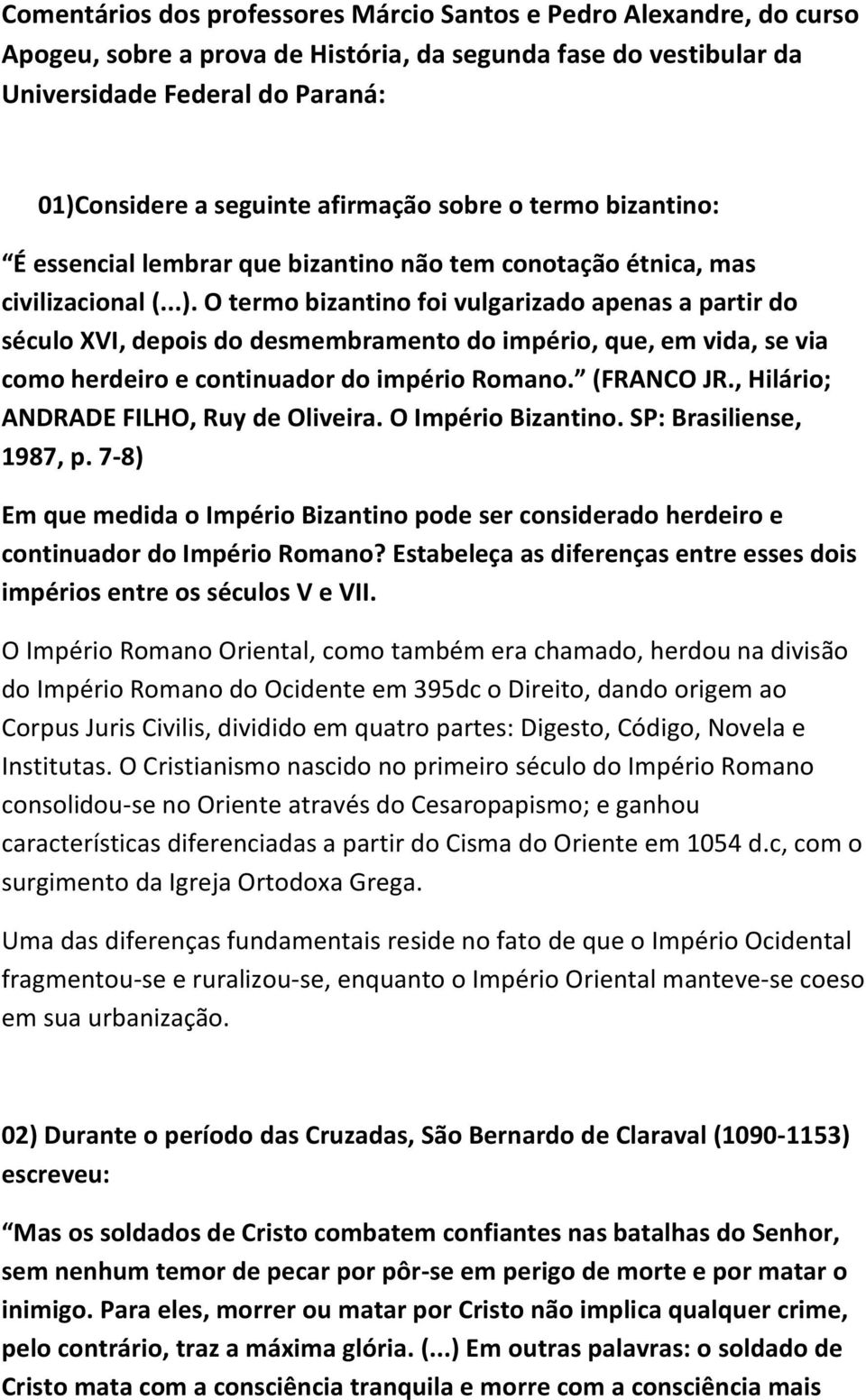 Comentários dos professores Márcio Santos e Pedro Alexandre, do curso Apogeu, sobre a prova de História, da segunda fase do vestibular da Universidade Federal do Paraná:

01)Considere a seguinte afirmação sobre o termo bizantino:

“É essencial lembrar que bizantino não tem conotação étnica, mas civilizacional (...). O termo bizantino foi vulgarizado apenas a partir do século XVI, depois do desmembramento do império, que, em vida, se via como herdeiro e continuador do império Romano.” (FRANCO JR., Hilário; ANDRADE FILHO, Ruy de Oliveira. O Império Bizantino. SP: Brasiliense, 1987, p. 7-8)

Em que medida o Império Bizantino pode ser considerado herdeiro e continuador do Império Romano? Estabeleça as diferenças entre esses dois impérios entre os séculos V e VII.

O Império Romano Oriental, como também era chamado, herdou na divisão do Império Romano do Ocidente em 395dc o Direito, dando origem ao Corpus Juris Civilis, dividido em quatro partes: Digesto, Código, Novela e Institutas. O Cristianismo nascido no primeiro século do Império Romano consolidou-se no Oriente através do Cesaropapismo; e ganhou características diferenciadas a partir do Cisma do Oriente em 1054 d.c, com o surgimento da Igreja Ortodoxa Grega.

Uma das diferenças fundamentais reside no fato de que o Império Ocidental fragmentou-se e ruralizou-se, enquanto o Império Oriental manteve-se coeso em sua urbanização.

02) Durante o período das Cruzadas, São Bernardo de Claraval (1090-1153) escreveu:

“Mas os soldados de Cristo combatem confiantes nas batalhas do Senhor, sem nenhum temor de pecar por pôr-se em perigo de morte e por matar o inimigo. Para eles, morrer ou matar por Cristo não implica qualquer crime, pelo contrário, traz a máxima glória. (...) Em outras palavras: o soldado de Cristo mata com a consciência tranquila e morre com a consciência mais